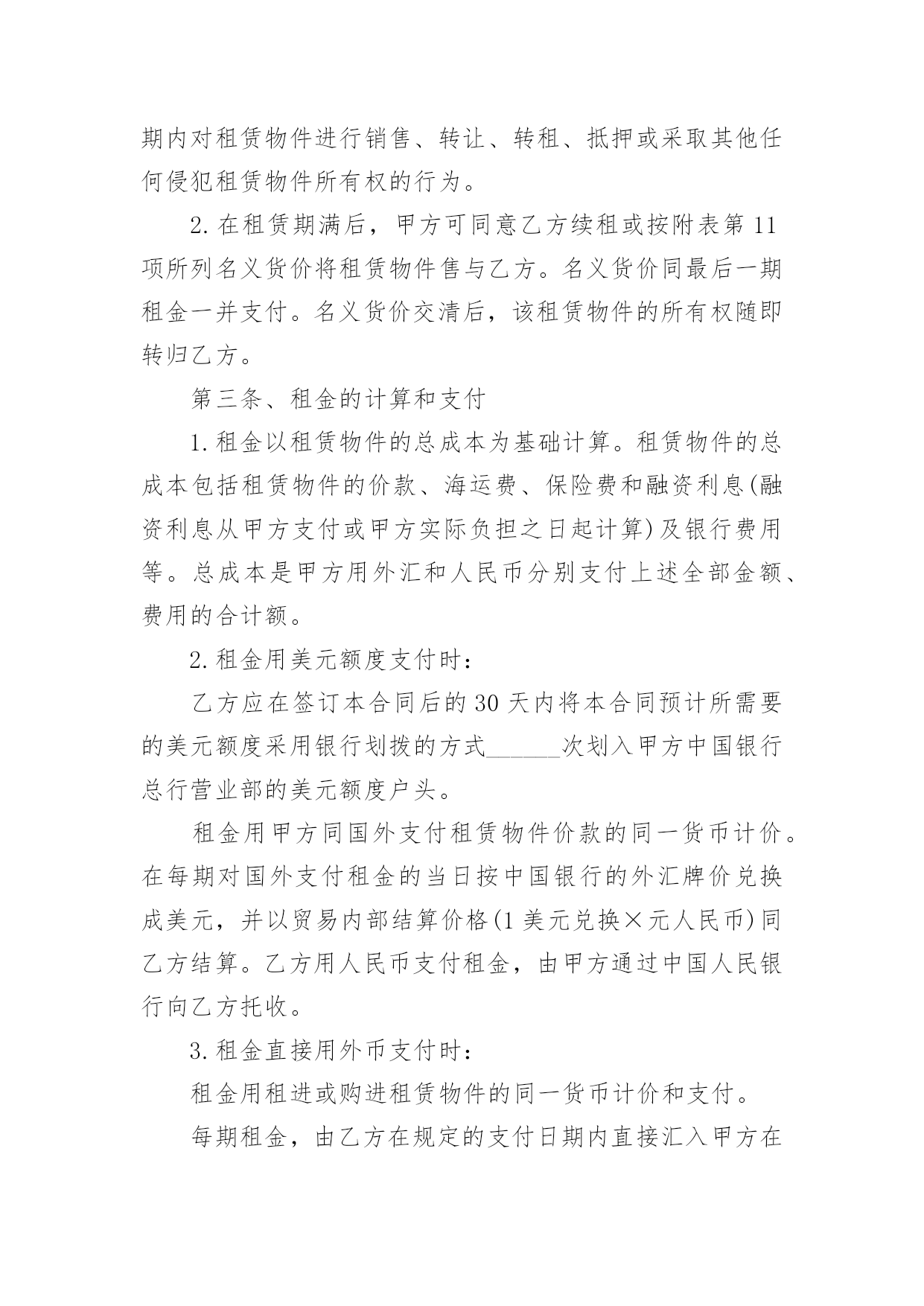 期内对租赁物件进行销售、转让、转租、抵押或采取其他任何侵犯租赁物件所有权的行为。

2.在租赁期满后，甲方可同意乙方续租或按附表第11项所列名义货价将租赁物件售与乙方。名义货价同最后一期租金一并支付。名义货价交清后，该租赁物件的所有权随即转归乙方。

第三条、租金的计算和支付

1.租金以租赁物件的总成本为基础计算。租赁物件的总成本包括租赁物件的价款、海运费、保险费和融资利息(融资利息从甲方支付或甲方实际负担之日起计算)及银行费用等。总成本是甲方用外汇和人民币分别支付上述全部金额、费用的合计额。

2.租金用美元额度支付时：

乙方应在签订本合同后的30天内将本合同预计所需要的美元额度采用银行划拨的方式____次划入甲方中国银行总行营业部的美元额度户头。

租金用甲方同国外支付租赁物件价款的同一货币计价。在每期对国外支付租金的当日按中国银行的外汇牌价兑换成美元，并以贸易内部结算价格(1美元兑换×元人民币)同乙方结算。乙方用人民币支付租金，由甲方通过中国人民银行向乙方托收。

3.租金直接用外币支付时：

租金用租进或购进租赁物件的同一货币计价和支付。

每期租金，由乙方在规定的支付日期内直接汇入甲方在